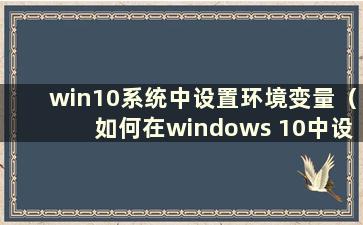 win10系统中设置环境变量（如何在windows 10中设